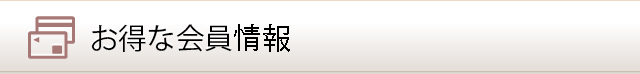 お得な会員情報